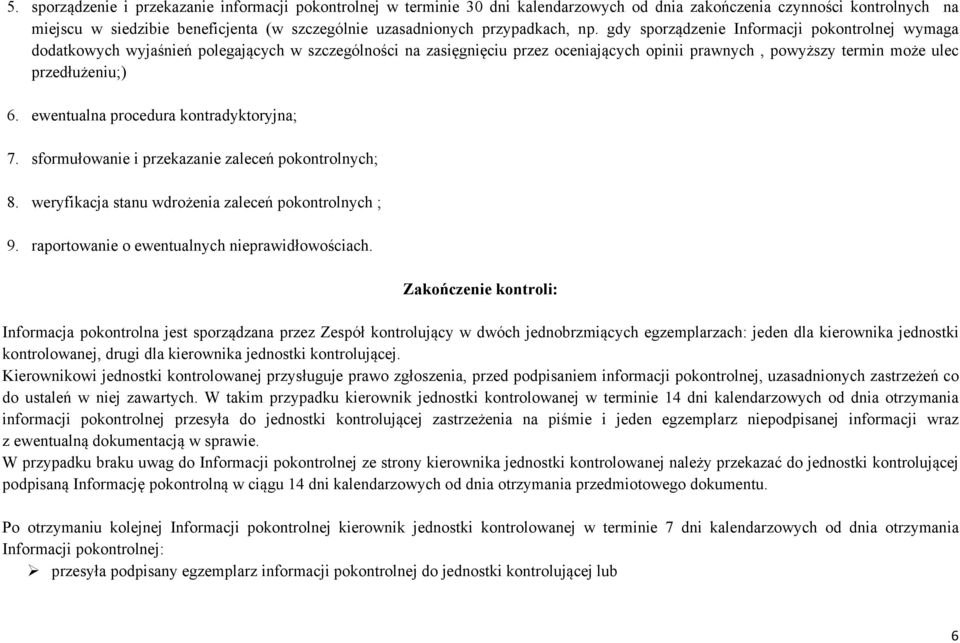 5. sporządzenie i przekazanie informacji pokontrolnej w terminie 30 dni kalendarzowych od dnia zakończenia czynności kontrolnych na miejscu w siedzibie beneficjenta (w szczególnie uzasadnionych przypadkach, np. gdy sporządzenie Informacji pokontrolnej wymaga dodatkowych wyjaśnień polegających w szczególności na zasięgnięciu przez oceniających opinii prawnych , powyższy termin może ulec przedłużeniu;)

6. ewentualna procedura kontradyktoryjna;

7. sformułowanie i przekazanie zaleceń pokontrolnych;

8. weryfikacja stanu wdrożenia zaleceń pokontrolnych ;

9. raportowanie o ewentualnych nieprawidłowościach.

Zakończenie kontroli:

Informacja pokontrolna jest sporządzana przez Zespół kontrolujący w dwóch jednobrzmiących egzemplarzach: jeden dla kierownika jednostki kontrolowanej, drugi dla kierownika jednostki kontrolującej.
Kierownikowi jednostki kontrolowanej przysługuje prawo zgłoszenia, przed podpisaniem informacji pokontrolnej, uzasadnionych zastrzeżeń co do ustaleń w niej zawartych. W takim przypadku kierownik jednostki kontrolowanej w terminie 14 dni kalendarzowych od dnia otrzymania informacji pokontrolnej przesyła do jednostki kontrolującej zastrzeżenia na piśmie i jeden egzemplarz niepodpisanej informacji wraz z ewentualną dokumentacją w sprawie.
W przypadku braku uwag do Informacji pokontrolnej ze strony kierownika jednostki kontrolowanej należy przekazać do jednostki kontrolującej podpisaną Informację pokontrolną w ciągu 14 dni kalendarzowych od dnia otrzymania przedmiotowego dokumentu.

Po otrzymaniu kolejnej Informacji pokontrolnej kierownik jednostki kontrolowanej w terminie 7 dni kalendarzowych od dnia otrzymania Informacji pokontrolnej:
➢ przesyła podpisany egzemplarz informacji pokontrolnej do jednostki kontrolującej lub

6